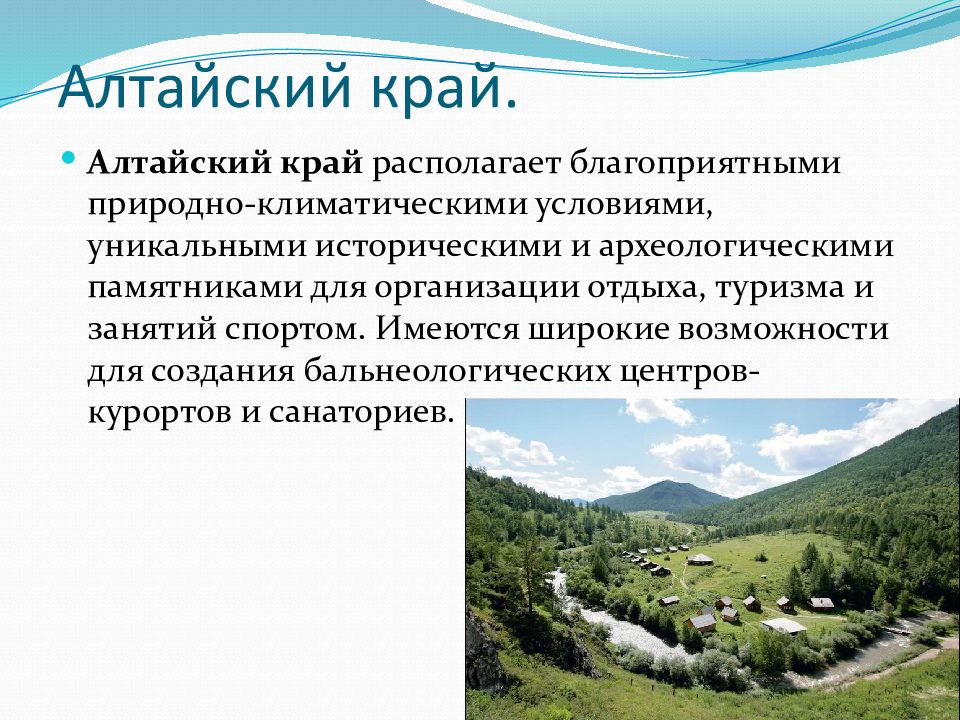 Алтайский край.

Алтайский край располагает благоприятными природно-климатическими условиями, уникальными историческими и археологическими памятниками для организации отдыха, туризма и занятий спортом. Имеются широкие возможности для создания бальнеологических центров-курортов и санаториев.